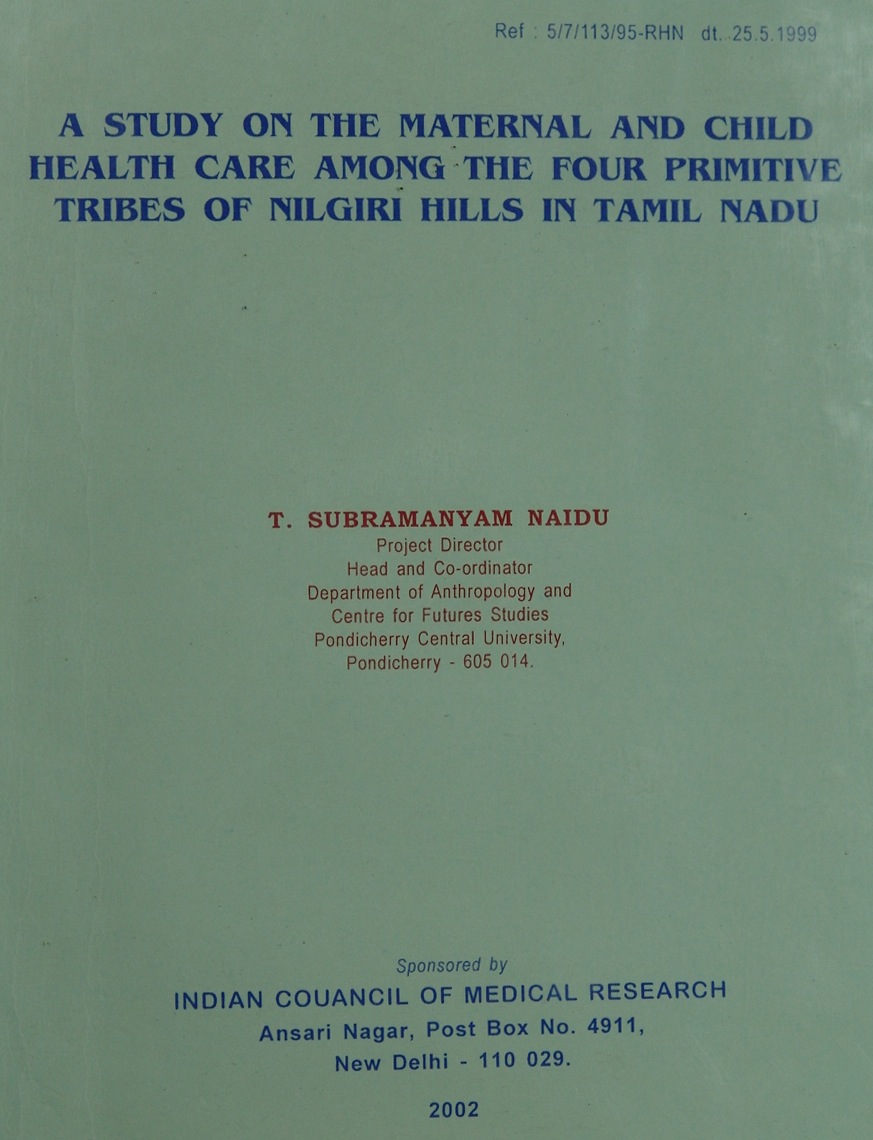 Ref : 5/7/113/95-RHN dt. 25.5.1999

A STUDY ON THE MATERNAL AND CHILD HEALTH CARE AMONG THE FOUR PRIMITIVE TRIBES OF NILGIRI HILLS IN TAMIL NADU

T. SUBRAMANYAM NAIDU
Project Director
Head and Co-ordinator
Department of Anthropology and
Centre for Futures Studies
Pondicherry Central University,
Pondicherry - 605 014.

Sponsored by
INDIAN COUANCIL OF MEDICAL RESEARCH
Ansari Nagar, Post Box No. 4911,
New Delhi - 110 029.

2002